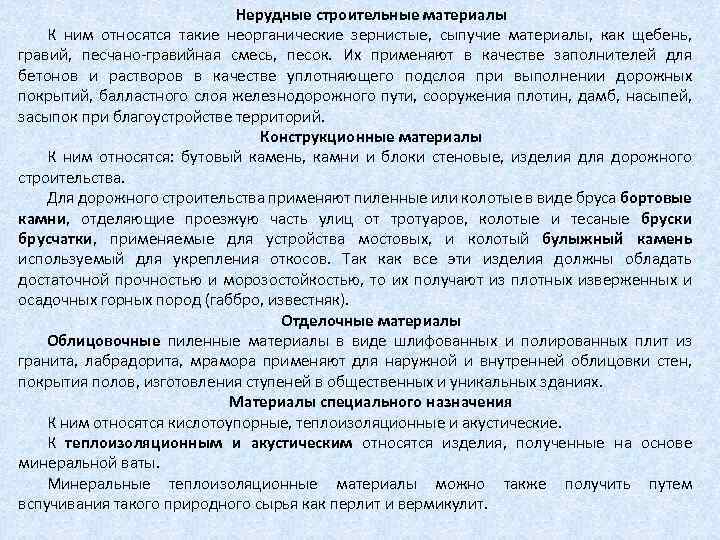 Нерудные строительные материалы

К ним относятся такие неорганические зернистые, сыпучие материалы, как щебень, гравий, песчано-гравийная смесь, песок. Их применяют в качестве заполнителей для бетонов и растворов в качестве уплотняющего подслоя при выполнении дорожных покрытий, балластного слоя железнодорожного пути, сооружения плотин, дамб, насыпей, засыпок при благоустройстве территорий.

Конструкционные материалы

К ним относятся: бутовый камень, камни и блоки стеновые, изделия для дорожного строительства.

Для дорожного строительства применяют пиленные или колотые в виде бруса бортовые камни, отделяющие проезжую часть улиц от тротуаров, колотые и тесаные бруски брусчатки, применяемые для устройства мостовых, и колотый булыжный камень используемый для укрепления откосов. Так как все эти изделия должны обладать достаточной прочностью и морозостойкостью, то их получают из плотных изверженных и осадочных горных пород (габбро, известняк).

Отделочные материалы

Облицовочные пиленные материалы в виде шлифованных и полированных плит из гранита, лабрадорита, мрамора применяют для наружной и внутренней облицовки стен, покрытия полов, изготовления ступеней в общественных и уникальных зданиях.

Материалы специального назначения

К ним относятся кислотоупорные, теплоизоляционные и акустические.

К теплоизоляционным и акустическим относятся изделия, полученные на основе минеральной ваты.

Минеральные теплоизоляционные материалы можно также получить путем вспучивания такого природного сырья как перлит и вермикулит.